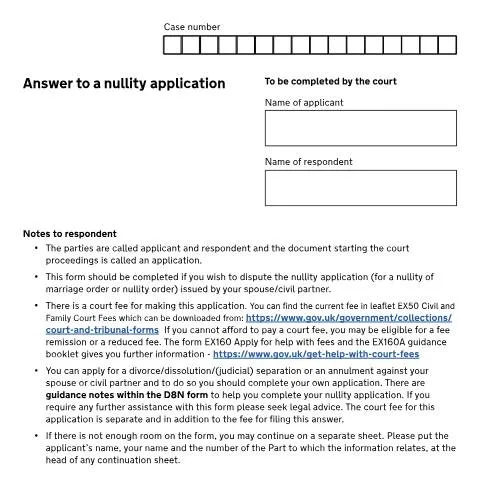 Case number

Answer to a nullity application

To be completed by the court

Name of applicant

Name of respondent

Notes to respondent

• The parties are called applicant and respondent and the document starting the court proceedings is called an application.

• This form should be completed if you wish to dispute the nullity application (for a nullity of marriage order or nullity order) issued by your spouse/civil partner.

• There is a court fee for making this application. You can find the current fee in leaflet EX50 Civil and Family Court Fees which can be downloaded from: https://www.gov.uk/government/collections/court-and-tribunal-forms If you cannot afford to pay a court fee, you may be eligible for a fee remission or a reduced fee. The form EX160 Apply for help with fees and the EX160A guidance booklet gives you further information - https://www.gov.uk/get-help-with-court-fees

• You can apply for a divorce/dissolution/(judicial) separation or an annulment against your spouse or civil partner and to do so you should complete your own application. There are guidance notes within the D8N form to help you complete your nullity application. If you require any further assistance with this form please seek legal advice. The court fee for this application is separate and in addition to the fee for filing this answer.

• If there is not enough room on the form, you may continue on a separate sheet. Please put the applicant's name, your name and the number of the Part to which the information relates, at the head of any continuation sheet.